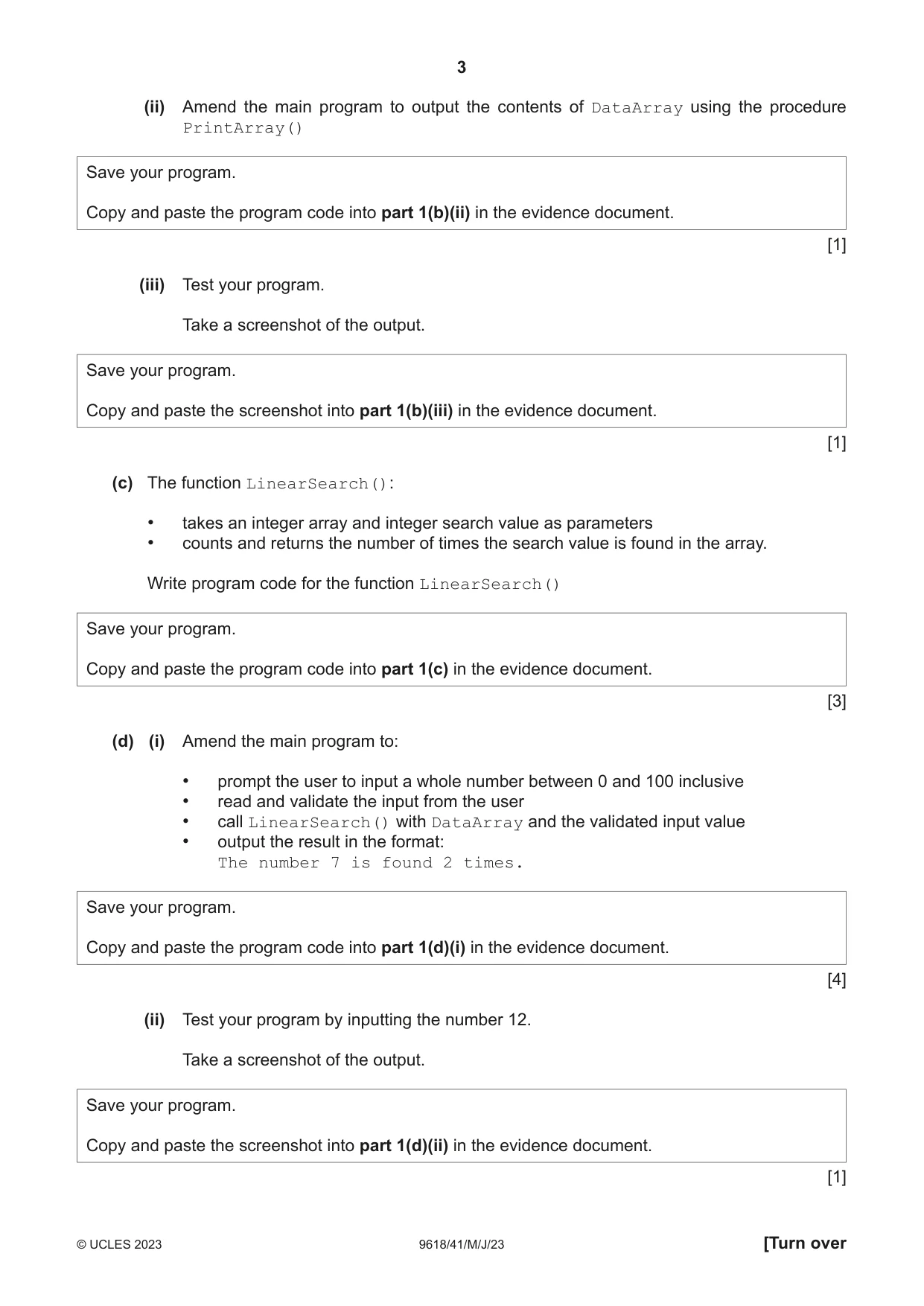 3

(ii) Amend the main program to output the contents of DataArray using the procedure PrintArray()

Save your program.

Copy and paste the program code into part 1(b)(ii) in the evidence document.

[1]

(iii) Test your program.

Take a screenshot of the output.

Save your program.

Copy and paste the screenshot into part 1(b)(iii) in the evidence document.

[1]

(c) The function LinearSearch():

• takes an integer array and integer search value as parameters
• counts and returns the number of times the search value is found in the array.

Write program code for the function LinearSearch()

Save your program.

Copy and paste the program code into part 1(c) in the evidence document.

[3]

(d) (i) Amend the main program to:

• prompt the user to input a whole number between 0 and 100 inclusive
• read and validate the input from the user
• call LinearSearch() with DataArray and the validated input value
• output the result in the format:
The number 7 is found 2 times.

Save your program.

Copy and paste the program code into part 1(d)(i) in the evidence document.

[4]

(ii) Test your program by inputting the number 12.

Take a screenshot of the output.

Save your program.

Copy and paste the screenshot into part 1(d)(ii) in the evidence document.

[1]

© UCLES 2023 9618/41/M/J/23 [Turn over